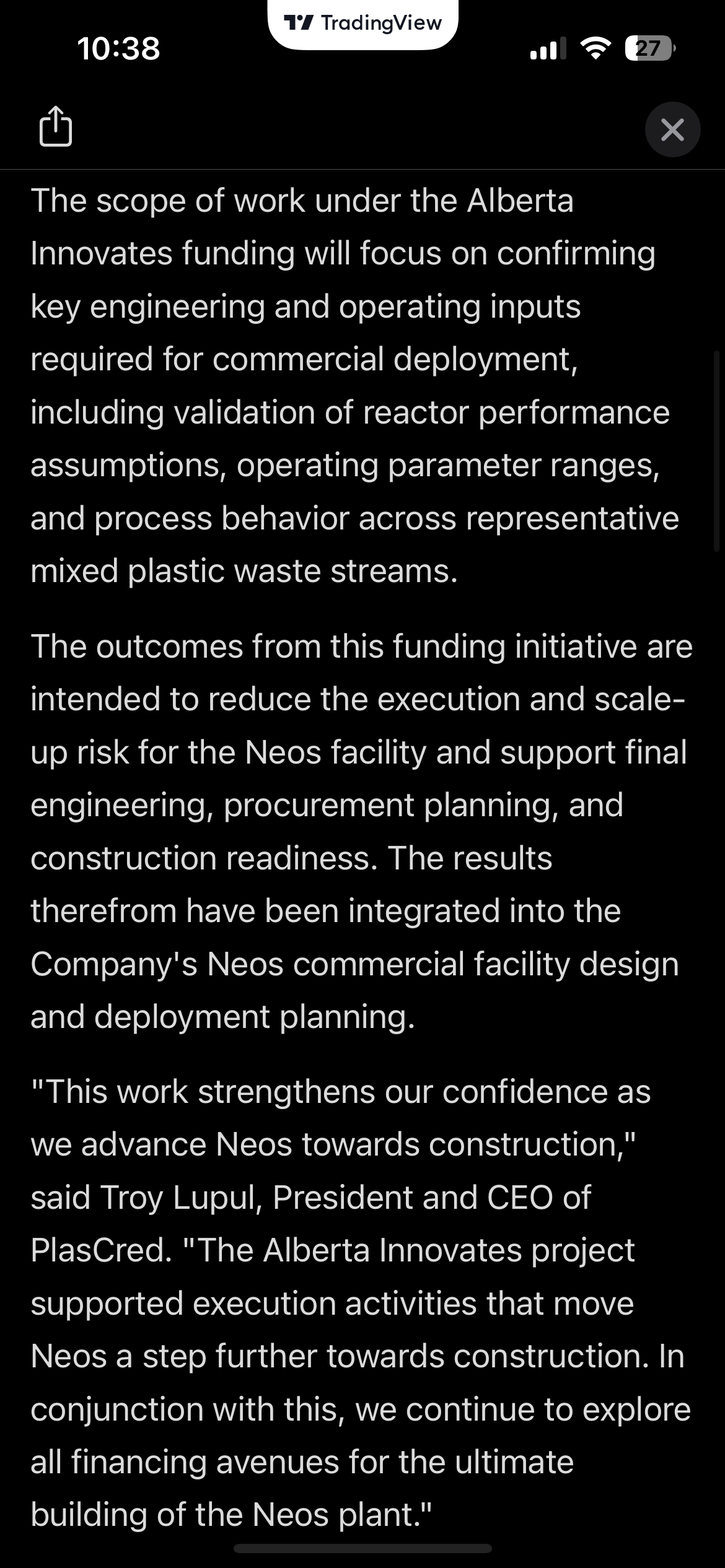 10:38

TradingView

27

The scope of work under the Alberta Innovates funding will focus on confirming key engineering and operating inputs required for commercial deployment, including validation of reactor performance assumptions, operating parameter ranges, and process behavior across representative mixed plastic waste streams.

The outcomes from this funding initiative are intended to reduce the execution and scale-up risk for the Neos facility and support final engineering, procurement planning, and construction readiness. The results therefrom have been integrated into the Company's Neos commercial facility design and deployment planning.

"This work strengthens our confidence as we advance Neos towards construction," said Troy Lupul, President and CEO of PlasCred. "The Alberta Innovates project supported execution activities that move Neos a step further towards construction. In conjunction with this, we continue to explore all financing avenues for the ultimate building of the Neos plant."